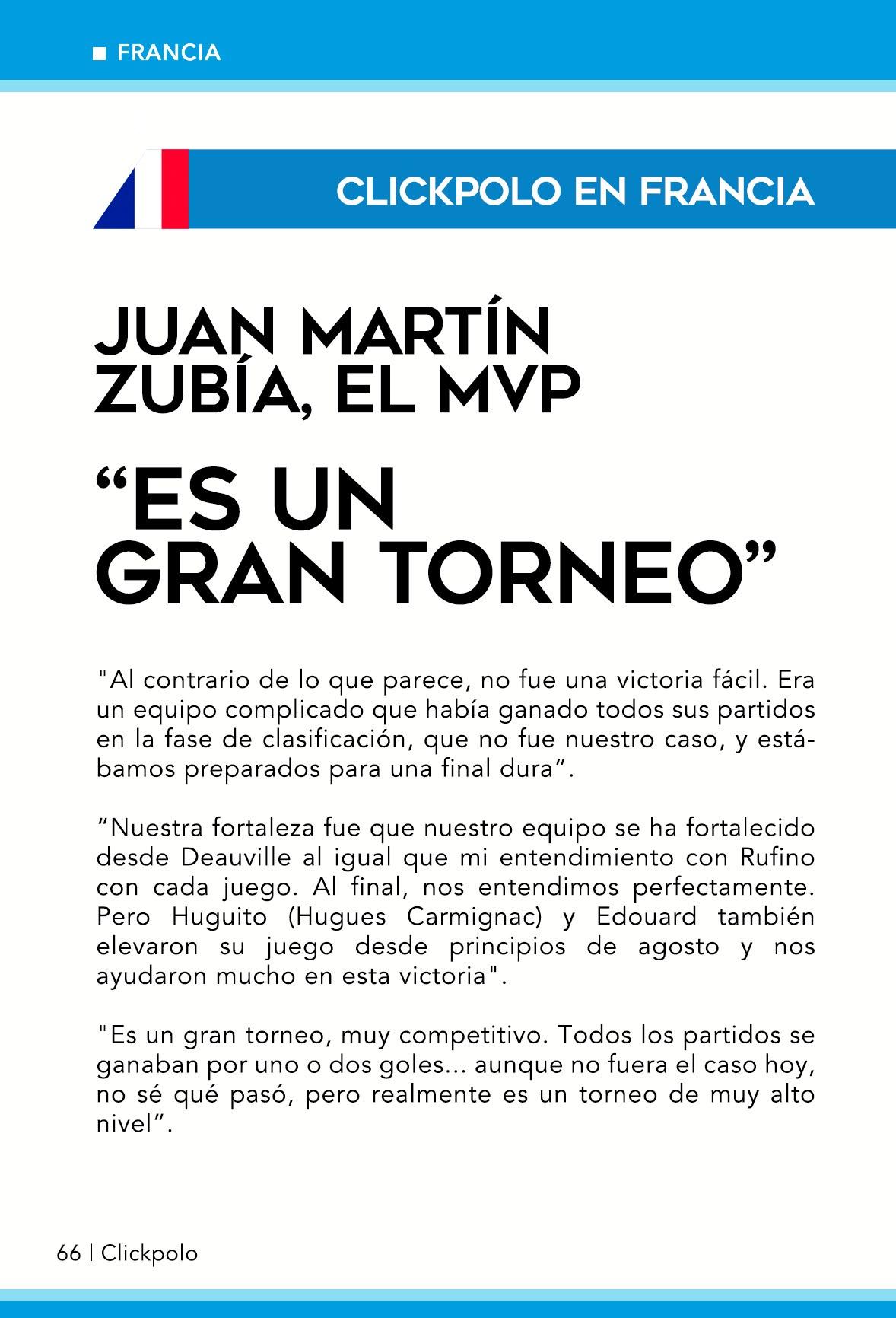 ■ FRANCIA

CLICKPOLO EN FRANCIA

JUAN MARTÍN ZUBÍA, EL MVP

“ES UN GRAN TORNEO”

"Al contrario de lo que parece, no fue una victoria fácil. Era un equipo complicado que había ganado todos sus partidos en la fase de clasificación, que no fue nuestro caso, y estábamos preparados para una final dura”.

“Nuestra fortaleza fue que nuestro equipo se ha fortalecido desde Deauville al igual que mi entendimiento con Rufino con cada juego. Al final, nos entendimos perfectamente. Pero Huguito (Hugues Carmignac) y Edouard también elevaron su juego desde principios de agosto y nos ayudaron mucho en esta victoria".

"Es un gran torneo, muy competitivo. Todos los partidos se ganaban por uno o dos goles... aunque no fuera el caso hoy, no sé qué pasó, pero realmente es un torneo de muy alto nivel”.

66 | Clickpolo